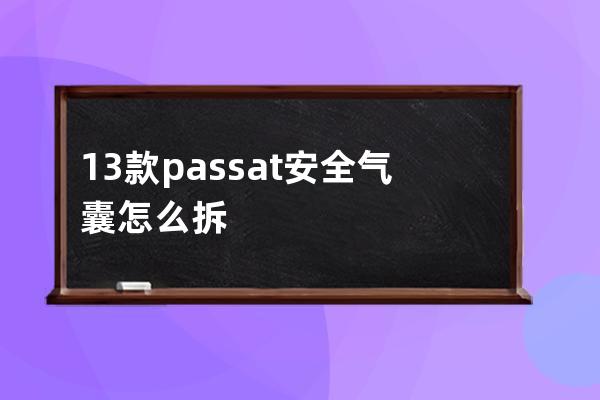 13款passat安全气囊怎么拆